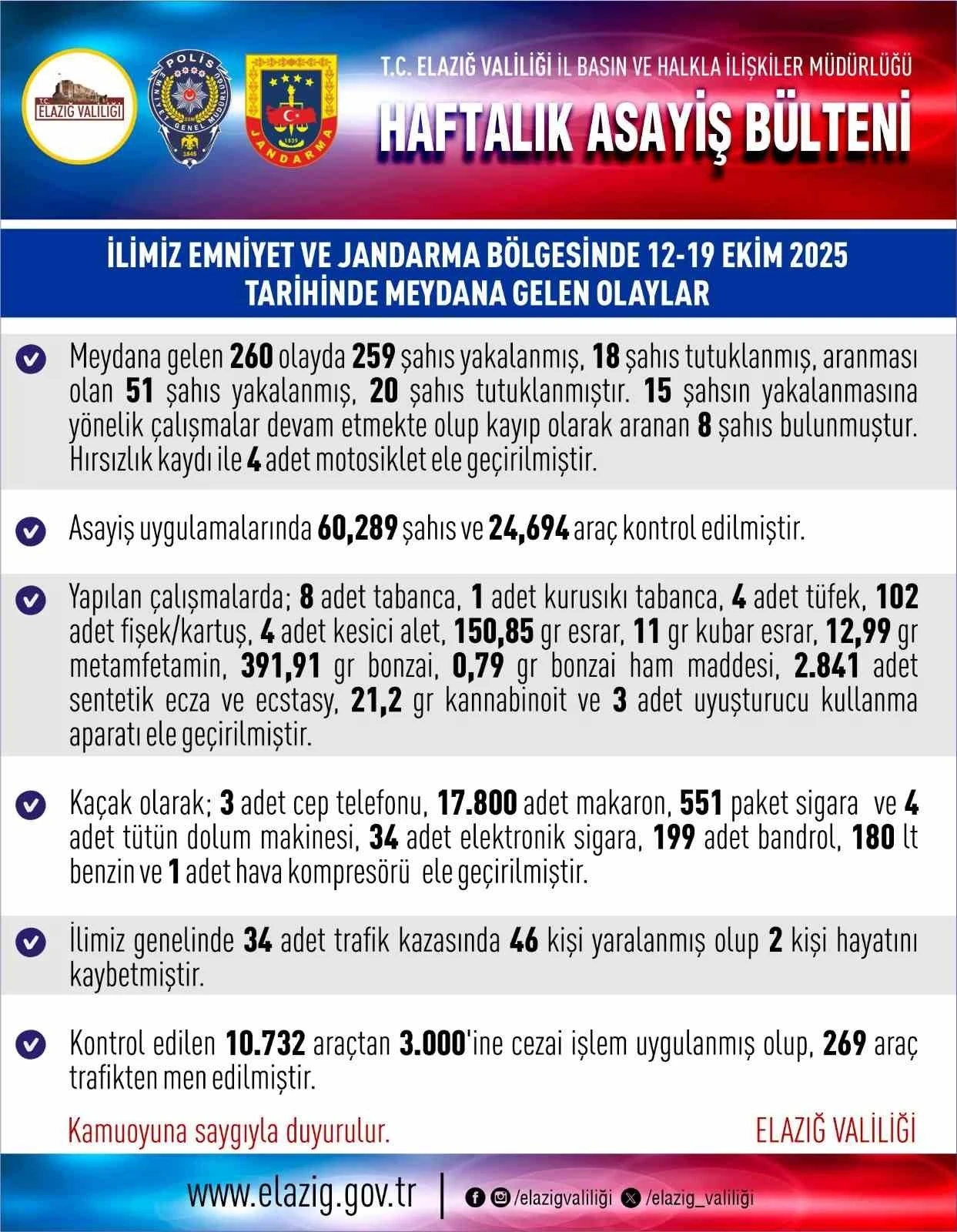 T.C. ELAZIĞ VALİLİĞİ

POLİS
EMNİYET GENEL MÜDÜRLÜĞÜ
1845

1839
JANDARMA

T.C. ELAZIĞ VALİLİĞİ İL BASIN VE HALKLA İLİŞKİLER MÜDÜRLÜĞÜ

HAFTALIK ASAYİŞ BÜLTENİ

İLİMİZ EMNİYET VE JANDARMA BÖLGESİNDE 12-19 EKİM 2025 TARİHİNDE MEYDANA GELEN OLAYLAR

Meydana gelen 260 olayda 259 şahıs yakalanmış, 18 şahıs tutuklanmış, aranması olan 51 şahıs yakalanmış, 20 şahıs tutuklanmıştır. 15 şahsın yakalanmasına yönelik çalışmalar devam etmekte olup kayıp olarak aranan 8 şahıs bulunmuştur. Hırsızlık kaydı ile 4 adet motosiklet ele geçirilmiştir.

Asayiş uygulamalarında 60,289 şahıs ve 24,694 araç kontrol edilmiştir.

Yapılan çalışmalarda; 8 adet tabanca, 1 adet kurusıkı tabanca, 4 adet tüfek, 102 adet fişek/kartuş, 4 adet kesici alet, 150,85 gr esrar, 11 gr kubar esrar, 12,99 gr metamfetamin, 391,91 gr bonzai, 0,79 gr bonzai ham maddesi, 2.841 adet sentetik ecza ve ecstasy, 21,2 gr kannabinoit ve 3 adet uyuşturucu kullanma aparatı ele geçirilmiştir.

Kaçak olarak; 3 adet cep telefonu, 17.800 adet makaron, 551 paket sigara ve 4 adet tütün dolum makinesi, 34 adet elektronik sigara, 199 adet bandrol, 180 lt benzin ve 1 adet hava kompresörü ele geçirilmiştir.

İlimiz genelinde 34 adet trafik kazasında 46 kişi yaralanmış olup 2 kişi hayatını kaybetmiştir.

Kontrol edilen 10.732 araçtan 3.000'ine cezai işlem uygulanmış olup, 269 araç trafikten men edilmiştir.

Kamuoyuna saygıyla duyurulur.

ELAZIĞ VALİLİĞİ

www.elazig.gov.tr | /elazigvaliliği /elazig_valiliği